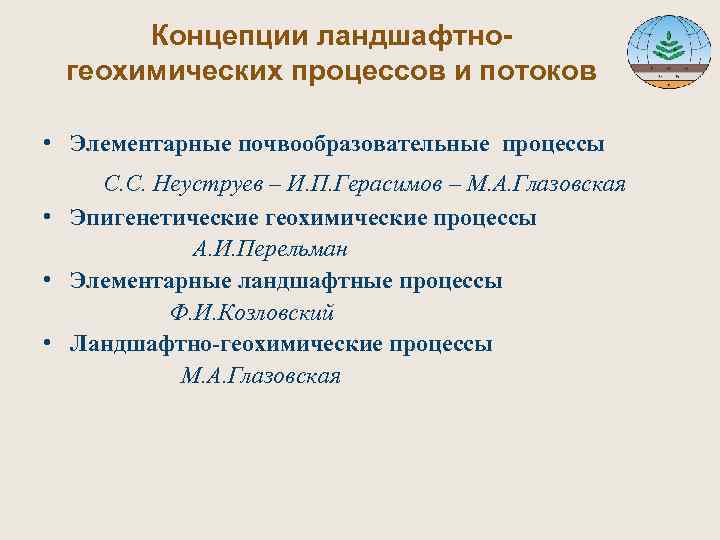 Концепции ландшафтно-геохимических процессов и потоков

• Элементарные почвообразовательные процессы

С.С. Неуструев – И.П.Герасимов – М.А.Глазовская

• Эпигенетические геохимические процессы

А.И.Перельман

• Элементарные ландшафтные процессы

Ф.И.Козловский

• Ландшафтно-геохимические процессы

М.А.Глазовская